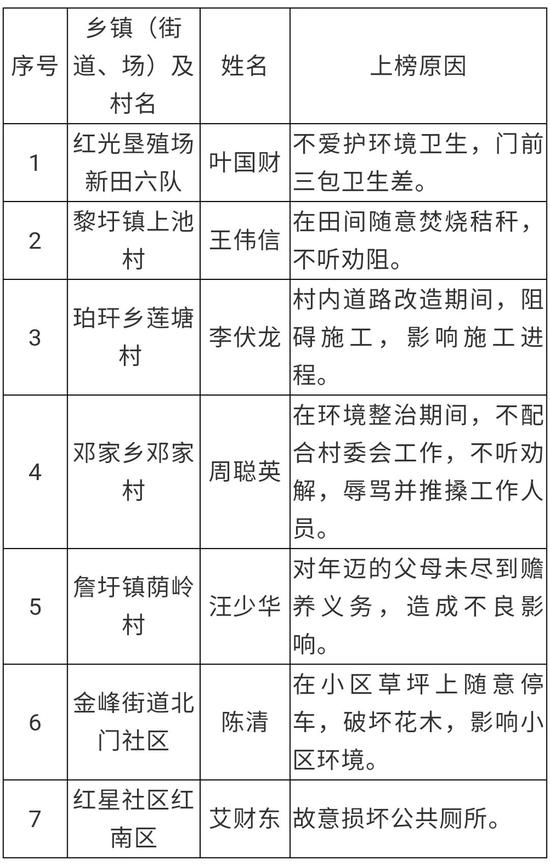 | 序号 | 乡镇（街道、场）及村名 | 姓名 | 上榜原因 |
|---|---|---|---|
| 1 | 红光垦殖场新田六队 | 叶国财 | 不爱护环境卫生，门前三包卫生差。 |
| 2 | 黎圩镇上池村 | 王伟信 | 在田间随意焚烧秸秆，不听劝阻。 |
| 3 | 珀玕乡莲塘村 | 李伏龙 | 村内道路改造期间，阻碍施工，影响施工进程。 |
| 4 | 邓家乡邓家村 | 周聪英 | 在环境整治期间，不配合村委会工作，不听劝解，辱骂并推搡工作人员。 |
| 5 | 詹圩镇荫岭村 | 汪少华 | 对年迈的父母未尽到赡养义务，造成不良影响。 |
| 6 | 金峰街道北门社区 | 陈清 | 在小区草坪上随意停车，破坏花木，影响小区环境。 |
| 7 | 红星社区红南区 | 艾财东 | 故意损坏公共厕所。 |